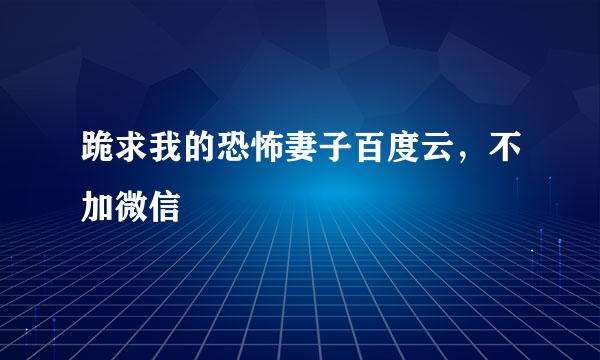 跪求我的恐怖妻子百度云，不加微信